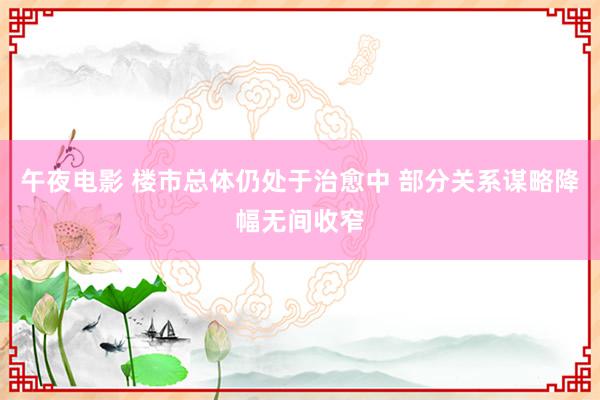 午夜电影 楼市总体仍处于治愈中 部分关系谋略降幅无间收窄